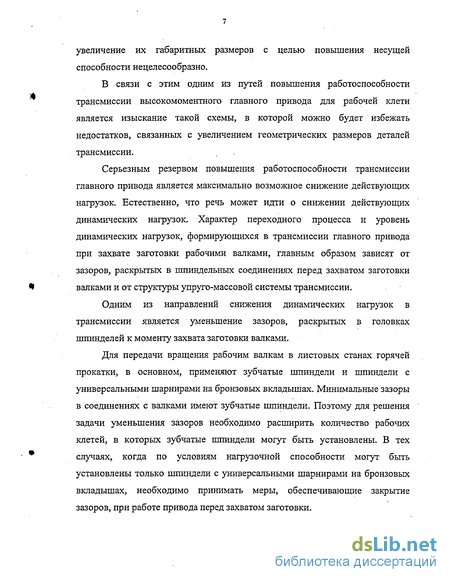 7

увеличение их габаритных размеров с целью повышения несущей способности нецелесообразно.

В связи с этим одним из путей повышения работоспособности трансмиссии высокомоментного главного привода для рабочей клети является изыскание такой схемы, в которой можно будет избежать недостатков, связанных с увеличением геометрических размеров деталей трансмиссии.

Серьезным резервом повышения работоспособности трансмиссии главного привода является максимально возможное снижение действующих нагрузок. Естественно, что речь может идти о снижении действующих динамических нагрузок. Характер переходного процесса и уровень динамических нагрузок, формирующихся в трансмиссии главного привода при захвате заготовки рабочими валками, главным образом зависят от зазоров, раскрытых в шпиндельных соединениях перед захватом заготовки валками и от структуры упруго-массовой системы трансмиссии.

Одним из направлений снижения динамических нагрузок в трансмиссии является уменьшение зазоров, раскрытых в головках шпинделей к моменту захвата заготовки валками.

Для передачи вращения рабочим валкам в листовых станах горячей прокатки, в основном, применяют зубчатые шпиндели и шпиндели с универсальными шарнирами на бронзовых вкладышах. Минимальные зазоры в соединениях с валками имеют зубчатые шпиндели. Поэтому для решения задачи уменьшения зазоров необходимо расширить количество рабочих клетей, в которых зубчатые шпиндели могут быть установлены. В тех случаях, когда по условиям нагрузочной способности могут быть установлены только шпиндели с универсальными шарнирами на бронзовых вкладышах, необходимо принимать меры, обеспечивающие закрытие зазоров, при работе привода перед захватом заготовки.

dsLib.net
библиотека диссертаций